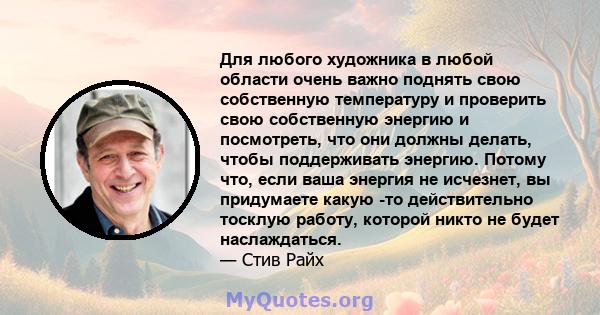 Для любого художника в любой области очень важно поднять свою собственную температуру и проверить свою собственную энергию и посмотреть, что они должны делать, чтобы поддерживать энергию. Потому что, если ваша энергия не исчезнет, вы придумаете какую -то действительно тосклую работу, которой никто не будет наслаждаться.
— Стив Райх

MyQuotes.org